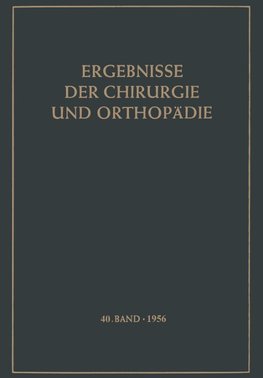 ERGEBNISSE
DER CHIRURGIE
UND ORTHOPÄDIE

40. BAND · 1956